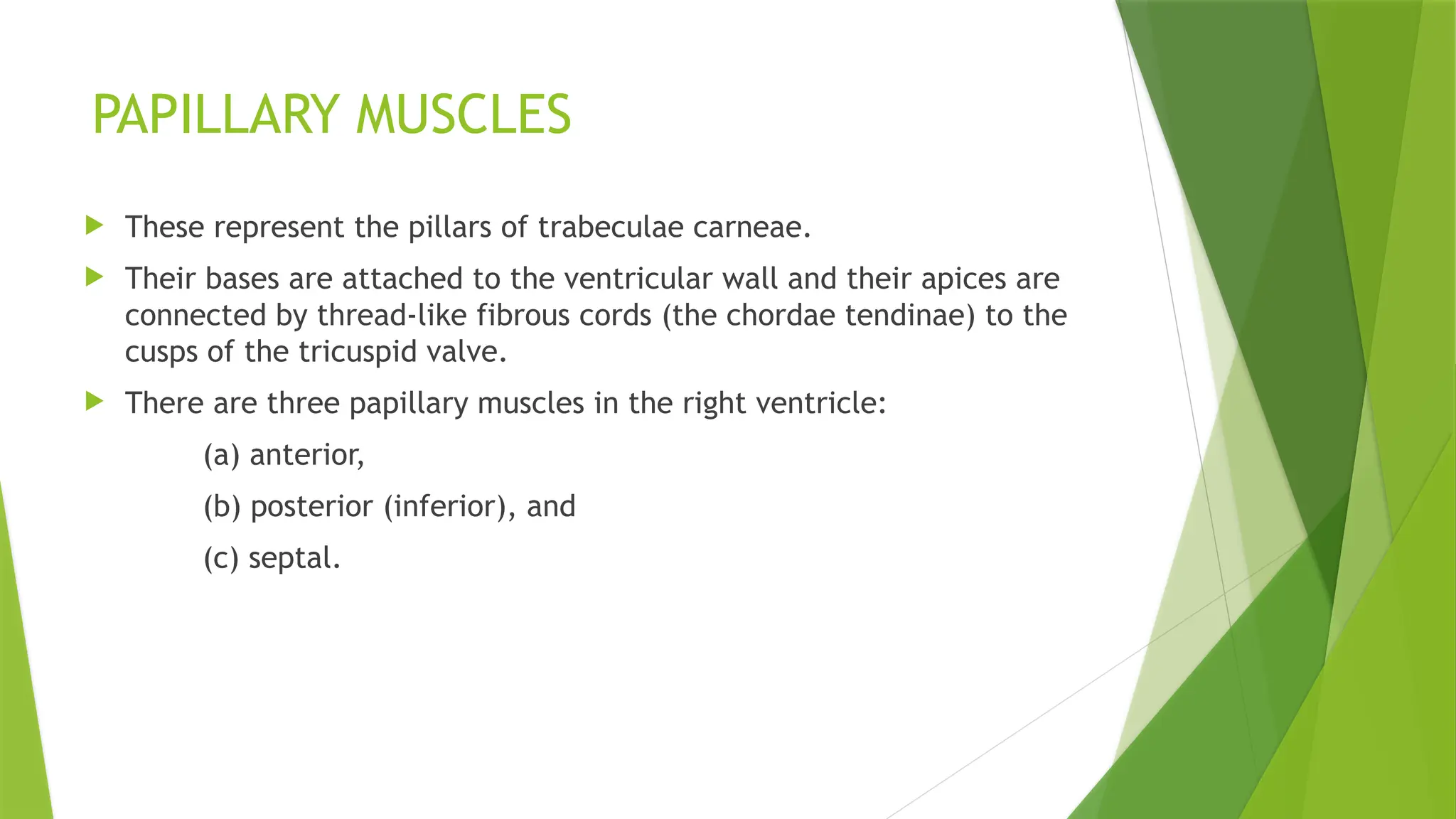 PAPILLARY MUSCLES

These represent the pillars of trabeculae carneae.

Their bases are attached to the ventricular wall and their apices are connected by thread-like fibrous cords (the chordae tendinae) to the cusps of the tricuspid valve.

There are three papillary muscles in the right ventricle:

(a) anterior,

(b) posterior (inferior), and

(c) septal.